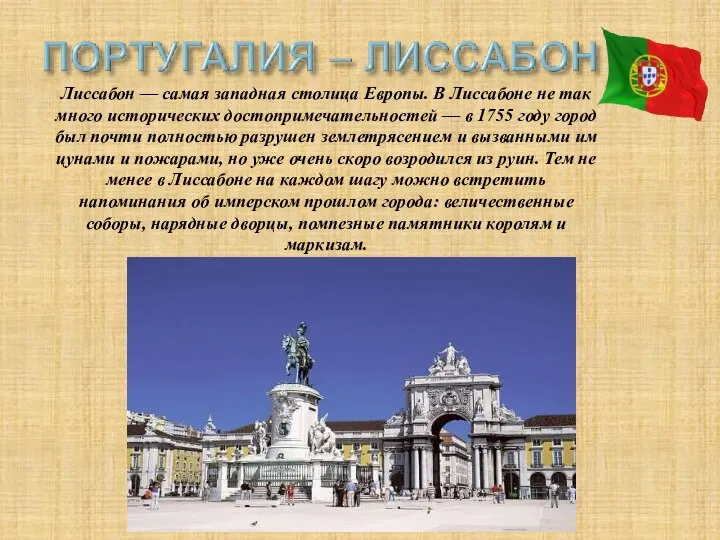 ПОРТУГАЛИЯ – ЛИССАБОН

Лиссабон — самая западная столица Европы. В Лиссабоне не так много исторических достопримечательностей — в 1755 году город был почти полностью разрушен землетрясением и вызванными им цунами и пожарами, но уже очень скоро возродился из руин. Тем не менее в Лиссабоне на каждом шагу можно встретить напоминания об имперском прошлом города: величественные соборы, нарядные дворцы, помпезные памятники королям и маркизам.